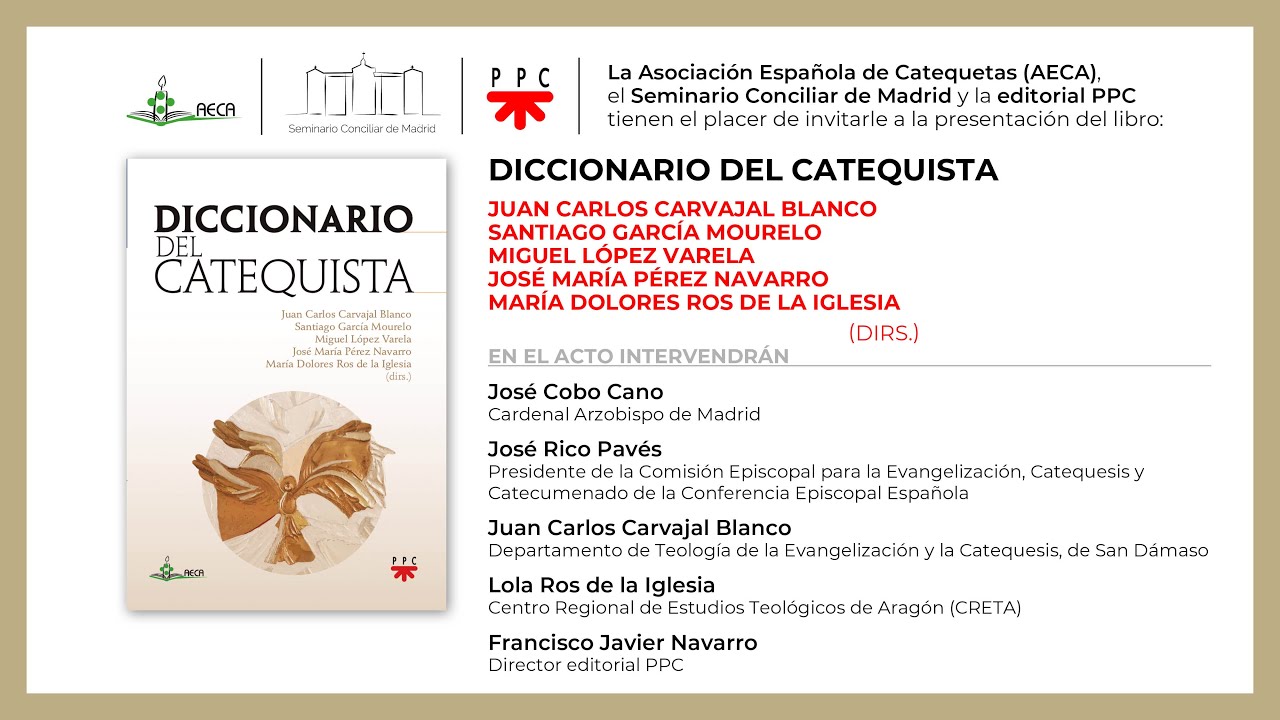 AECA

Seminario Conciliar de Madrid

PPC

La Asociación Española de Catequetas (AECA), el Seminario Conciliar de Madrid y la editorial PPC tienen el placer de invitarle a la presentación del libro:

DICCIONARIO DEL CATEQUISTA

Juan Carlos Carvajal Blanco
Santiago García Mourelo
Miguel López Varela
José María Pérez Navarro
María Dolores Ros de la Iglesia
(dirs.)

AECA

PPC

DICCIONARIO DEL CATEQUISTA

JUAN CARLOS CARVAJAL BLANCO
SANTIAGO GARCÍA MOURELO
MIGUEL LÓPEZ VARELA
JOSÉ MARÍA PÉREZ NAVARRO
MARÍA DOLORES ROS DE LA IGLESIA
(DIRS.)

EN EL ACTO INTERVENDRÁN

José Cobo Cano
Cardenal Arzobispo de Madrid

José Rico Pavés
Presidente de la Comisión Episcopal para la Evangelización, Catequesis y Catecumenado de la Conferencia Episcopal Española

Juan Carlos Carvajal Blanco
Departamento de Teología de la Evangelización y la Catequesis, de San Dámaso

Lola Ros de la Iglesia
Centro Regional de Estudios Teológicos de Aragón (CRETA)

Francisco Javier Navarro
Director editorial PPC